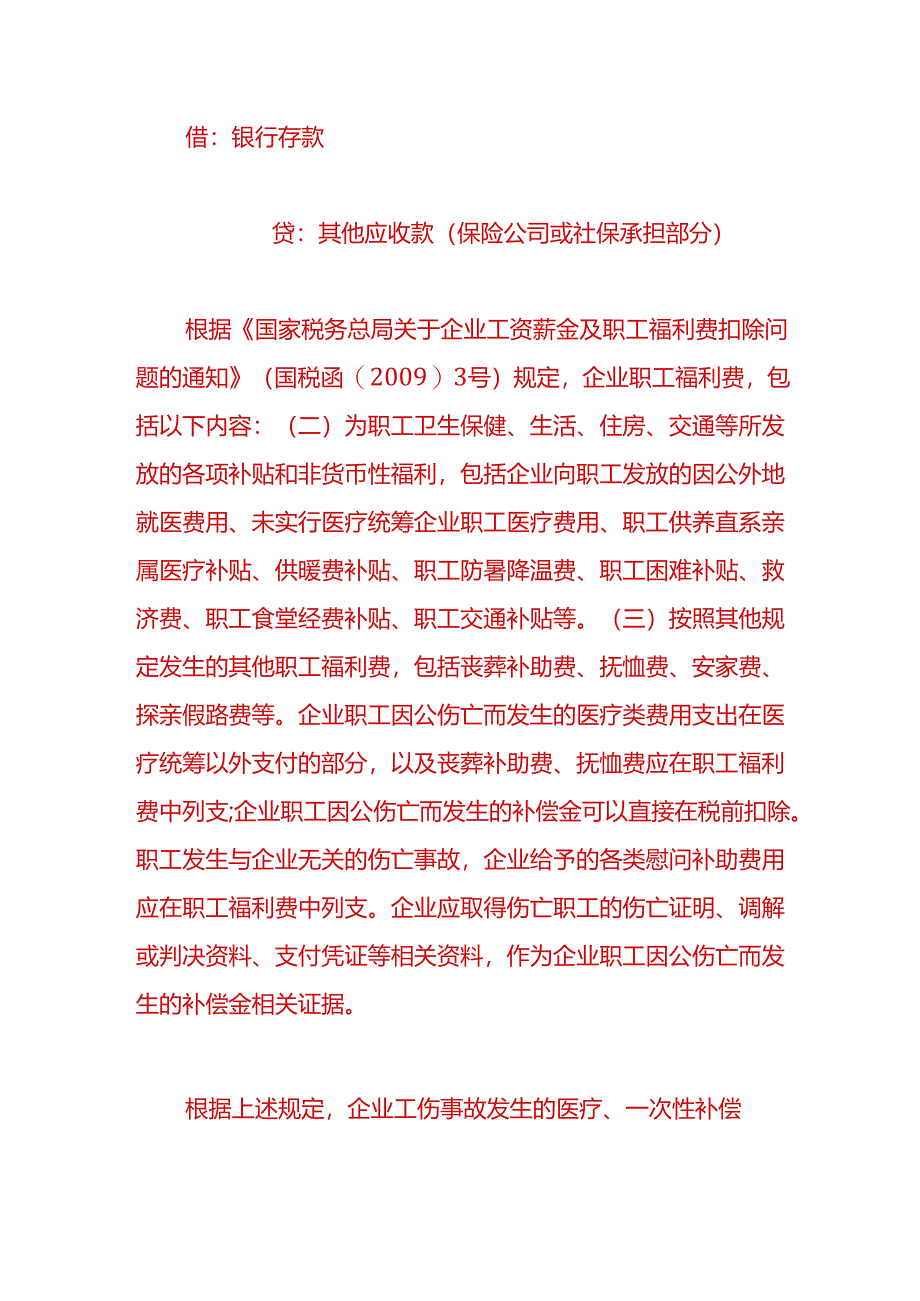 借：银行存款

贷：其他应收款（保险公司或社保承担部分）

根据《国家税务总局关于企业工资薪金及职工福利费扣除问题的通知》（国税函（2009）3号）规定，企业职工福利费，包括以下内容：（二）为职工卫生保健、生活、住房、交通等所发放的各项补贴和非货币性福利，包括企业向职工发放的因公外地就医费用、未实行医疗统筹企业职工医疗费用、职工供养直系亲属医疗补贴、供暖费补贴、职工防暑降温费、职工困难补贴、救济费、职工食堂经费补贴、职工交通补贴等。（三）按照其他规定发生的其他职工福利费，包括丧葬补助费、抚恤费、安家费、探亲假路费等。企业职工因公伤亡而发生的医疗类费用支出在医疗统筹以外支付的部分，以及丧葬补助费、抚恤费应在职工福利费中列支;企业职工因公伤亡而发生的补偿金可以直接在税前扣除。职工发生与企业无关的伤亡事故，企业给予的各类慰问补助费用应在职工福利费中列支。企业应取得伤亡职工的伤亡证明、调解或判决资料、支付凭证等相关资料，作为企业职工因公伤亡而发生的补偿金相关证据。

根据上述规定，企业工伤事故发生的医疗、一次性补偿